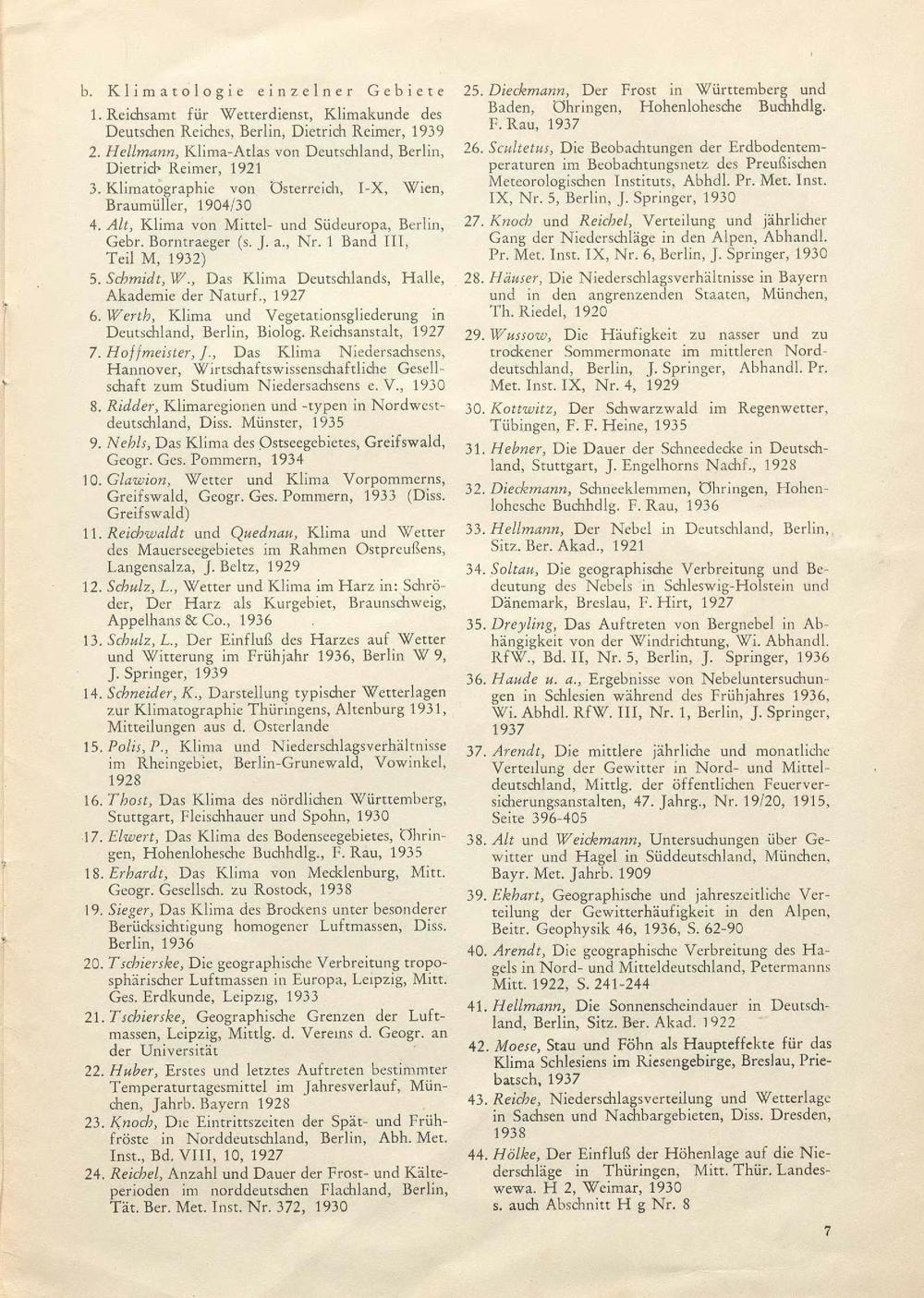 b. Klimatologie einzelner Gebiete

1. Reichsamt für Wetterdienst, Klimakunde des Deutschen Reiches, Berlin, Dietrich Reimer, 1939
2. Hellmann, Klima-Atlas von Deutschland, Berlin, Dietrich Reimer, 1921
3. Klimatographie von Österreich, I-X, Wien, Braumüller, 1904/30
4. Alt, Klima von Mittel- und Südeuropa, Berlin, Gebr. Borntraeger (s. J. a., Nr. 1 Band III, Teil M, 1932)
5. Schmidt, W., Das Klima Deutschlands, Halle, Akademie der Naturf., 1927
6. Werth, Klima und Vegetationsgliederung in Deutschland, Berlin, Biolog. Reichsanstalt, 1927
7. Hoffmeister, J., Das Klima Niedersachsens, Hannover, Wirtschaftswissenschaftliche Gesellschaft zum Studium Niedersachsens e. V., 1930
8. Ridder, Klimaregionen und -typen in Nordwestdeutschland, Diss. Münster, 1935
9. Nehls, Das Klima des Ostseegebietes, Greifswald, Geogr. Ges. Pommern, 1934
10. Glawion, Wetter und Klima Vorpommerns, Greifswald, Geogr. Ges. Pommern, 1933 (Diss. Greifswald)
11. Reichwaldt und Quednau, Klima und Wetter des Mauerseegebietes im Rahmen Ostpreußens, Langensalza, J. Beltz, 1929
12. Schulz, L., Wetter und Klima im Harz in: Schröder, Der Harz als Kurgebiet, Braunschweig, Appelhans & Co., 1936
13. Schulz, L., Der Einfluß des Harzes auf Wetter und Witterung im Frühjahr 1936, Berlin W 9, J. Springer, 1939
14. Schneider, K., Darstellung typischer Wetterlagen zur Klimatographie Thüringens, Altenburg 1931, Mitteilungen aus d. Osterlande
15. Polis, P., Klima und Niederschlagsverhältnisse im Rheingebiet, Berlin-Grunewald, Vowinkel, 1928
16. Thost, Das Klima des nördlichen Württemberg, Stuttgart, Fleischhauer und Spohn, 1930
17. Elwert, Das Klima des Bodenseegebietes, Öhringen, Hohenlohesche Buchhdlg., F. Rau, 1935
18. Erhardt, Das Klima von Mecklenburg, Mitt. Geogr. Gesellsch. zu Rostock, 1938
19. Sieger, Das Klima des Brockens unter besonderer Berücksichtigung homogener Luftmassen, Diss. Berlin, 1936
20. Tschierske, Die geographische Verbreitung troposphärischer Luftmassen in Europa, Leipzig, Mitt. Ges. Erdkunde, Leipzig, 1933
21. Tschierske, Geographische Grenzen der Luftmassen, Leipzig, Mittlg. d. Vereins d. Geogr. an der Universität
22. Huber, Erstes und letztes Auftreten bestimmter Temperaturtagesmittel im Jahresverlauf, München, Jahrb. Bayern 1928
23. Knoch, Die Eintrittszeiten der Spät- und Frühfröste in Norddeutschland, Berlin, Abh. Met. Inst., Bd. VIII, 10, 1927
24. Reichel, Anzahl und Dauer der Frost- und Kälteperioden im norddeutschen Flachland, Berlin, Tät. Ber. Met. Inst. Nr. 372, 1930
25. Dieckmann, Der Frost in Württemberg und Baden, Öhringen, Hohenlohesche Buchhdlg. F. Rau, 1937
26. Scultetus, Die Beobachtungen der Erdbodentemperaturen im Beobachtungsnetz des Preußischen Meteorologischen Instituts, Abhdl. Pr. Met. Inst. IX, Nr. 5, Berlin, J. Springer, 1930
27. Knoch und Reichel, Verteilung und jährlicher Gang der Niederschläge in den Alpen, Abhandl. Pr. Met. Inst. IX, Nr. 6, Berlin, J. Springer, 1930
28. Häuser, Die Niederschlagsverhältnisse in Bayern und in den angrenzenden Staaten, München, Th. Riedel, 1920
29. Wussow, Die Häufigkeit zu nasser und zu trockener Sommermonate im mittleren Norddeutschland, Berlin, J. Springer, Abhandl. Pr. Met. Inst. IX, Nr. 4, 1929
30. Kottwitz, Der Schwarzwald im Regenwetter, Tübingen, F. F. Heine, 1935
31. Hebner, Die Dauer der Schneedecke in Deutschland, Stuttgart, J. Engelhorns Nachf., 1928
32. Dieckmann, Schneeklemmen, Öhringen, Hohenlohesche Buchhdlg. F. Rau, 1936
33. Hellmann, Der Nebel in Deutschland, Berlin, Sitz. Ber. Akad., 1921
34. Soltau, Die geographische Verbreitung und Bedeutung des Nebels in Schleswig-Holstein und Dänemark, Breslau, F. Hirt, 1927
35. Dreyling, Das Auftreten von Bergnebel in Abhängigkeit von der Windrichtung, Wi. Abhandl. RfW., Bd. II, Nr. 5, Berlin, J. Springer, 1936
36. Haude u. a., Ergebnisse von Nebeluntersuchungen in Schlesien während des Frühjahres 1936, Wi. Abhdl. RfW. III, Nr. 1, Berlin, J. Springer, 1937
37. Arendt, Die mittlere jährliche und monatliche Verteilung der Gewitter in Nord- und Mitteldeutschland, Mittlg. der öffentlichen Feuerversicherungsanstalten, 47. Jahrg., Nr. 19/20, 1915, Seite 396-405
38. Alt und Weickmann, Untersuchungen über Gewitter und Hagel in Süddeutschland, München, Bayr. Met. Jahrb. 1909
39. Ekhart, Geographische und jahreszeitliche Verteilung der Gewitterhäufigkeit in den Alpen, Beitr. Geophysik 46, 1936, S. 62-90
40. Arendt, Die geographische Verbreitung des Hagels in Nord- und Mitteldeutschland, Petermanns Mitt. 1922, S. 241-244
41. Hellmann, Die Sonnenscheindauer in Deutschland, Berlin, Sitz. Ber. Akad. 1922
42. Moese, Stau und Föhn als Haupteffekte für das Klima Schlesiens im Riesengebirge, Breslau, Priebatsch, 1937
43. Reiche, Niederschlagsverteilung und Wetterlage in Sachsen und Nachbargebieten, Diss. Dresden, 1938
44. Hölke, Der Einfluß der Höhenlage auf die Niederschläge in Thüringen, Mitt. Thür. Landeswewa. H 2, Weimar, 1930
s. auch Abschnitt H g Nr. 8

7